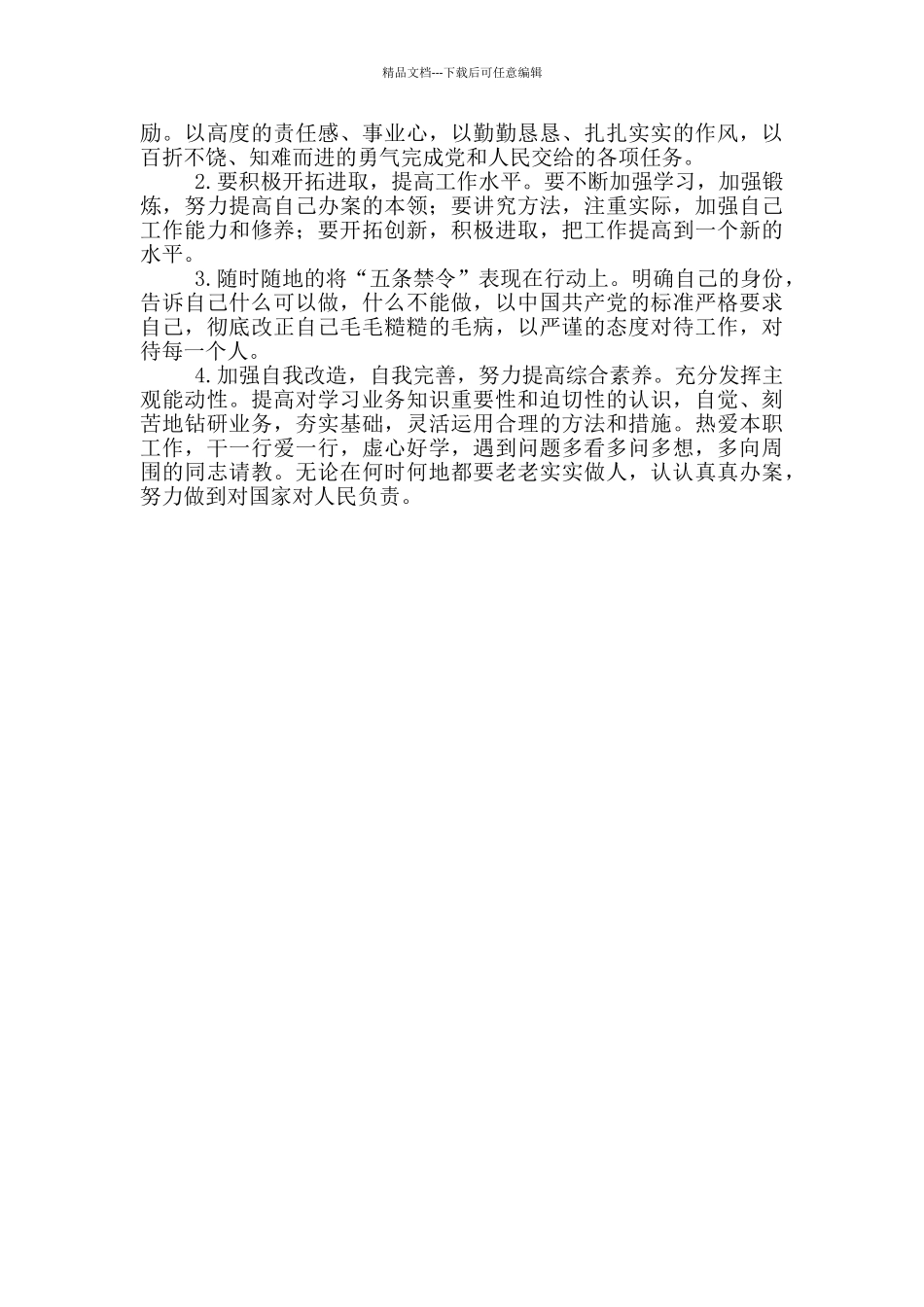 精品文档---下载后可任意编辑

励。以高度的责任感、事业心，以勤勤恳恳、扎扎实实的作风，以百折不饶、知难而进的勇气完成党和人民交给的各项任务。

2.要积极开拓进取，提高工作水平。要不断加强学习，加强锻炼，努力提高自己办案的本领；要讲究方法，注重实际，加强自己工作能力和修养；要开拓创新，积极进取，把工作提高到一个新的水平。

3.随时随地的将“五条禁令”表现在行动上。明确自己的身份，告诉自己什么可以做，什么不能做，以中国共产党的标准严格要求自己，彻底改正自己毛毛糙糙的毛病，以严谨的态度对待工作，对待每一个人。

4.加强自我改造，自我完善，努力提高综合素养。充分发挥主观能动性。提高对学习业务知识重要性和迫切性的认识，自觉、刻苦地钻研业务，夯实基础，灵活运用合理的方法和措施。热爱本职工作，干一行爱一行，虚心好学，遇到问题多看多问多想，多向周围的同志请教。无论在何时何地都要老老实实做人，认认真真办案，努力做到对国家对人民负责。